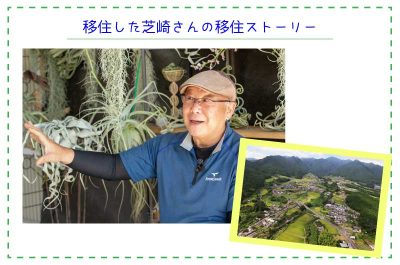 移住した芝崎さんの移住ストーリー